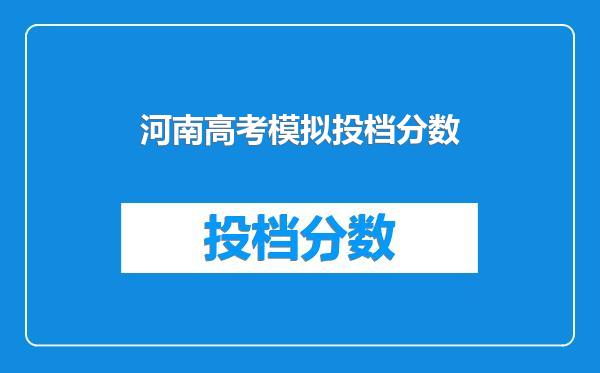 河南高考模拟投档分数

投档分数